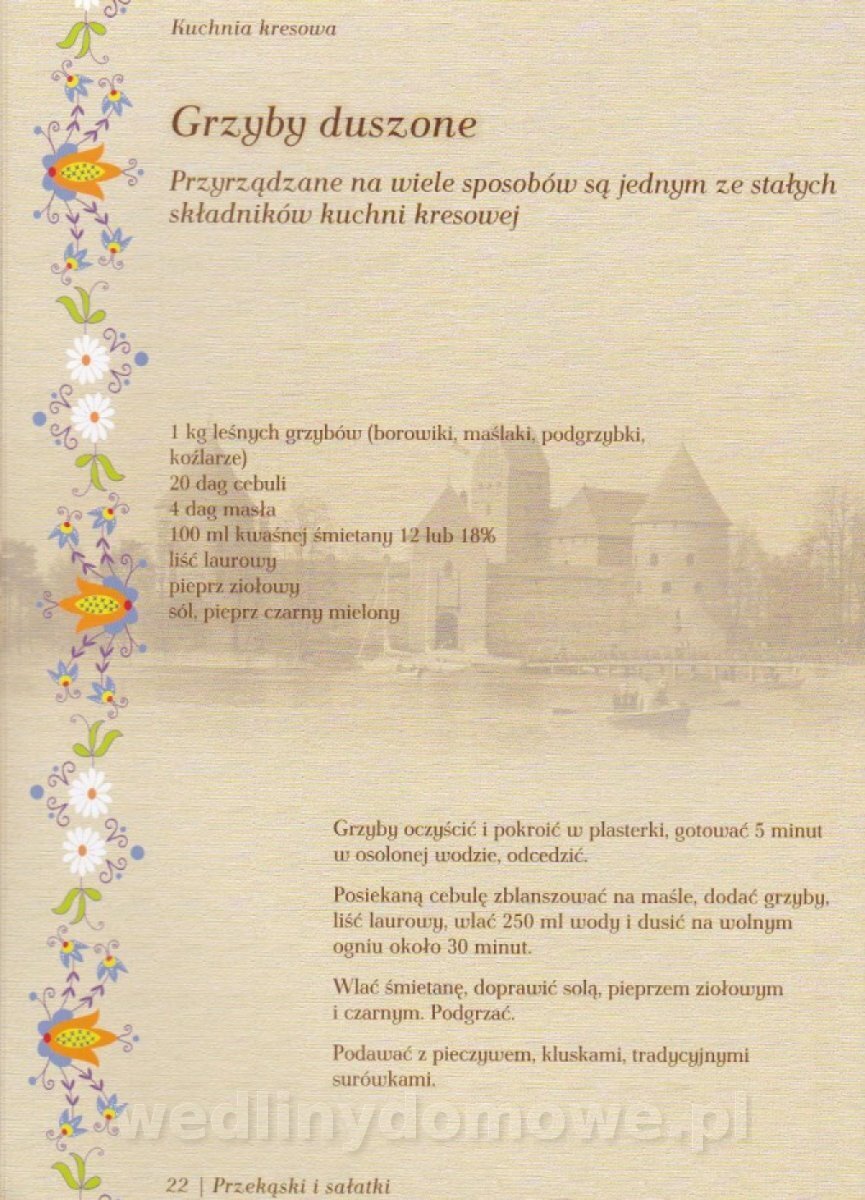 Kuchnia kresowa

Grzyby duszone

Przyrządzane na wiele sposobów są jednym ze stałych składników kuchni kresowej

1 kg leśnych grzybów (borowiki, maślaki, podgrzybki, koźlarze)
20 dag cebuli
4 dag masła
100 ml kwaśnej śmietany 12 lub 18%
liść laurowy
pieprz ziołowy
sól, pieprz czarny mielony

Grzyby oczyścić i pokroić w plasterki, gotować 5 minut w osolonej wodzie, odcedzić.

Posiekaną cebulę zblanszować na maśle, dodać grzyby, liść laurowy, wlać 250 ml wody i dusić na wolnym ogniu około 30 minut.

Wlać śmietanę, doprawić solą, pieprzem ziołowym i czarnym. Podgrzać.

Podawać z pieczywem, kluskami, tradycyjnymi surówkami.

wedlinydomowe.pl

22 | Przekąski i sałatki